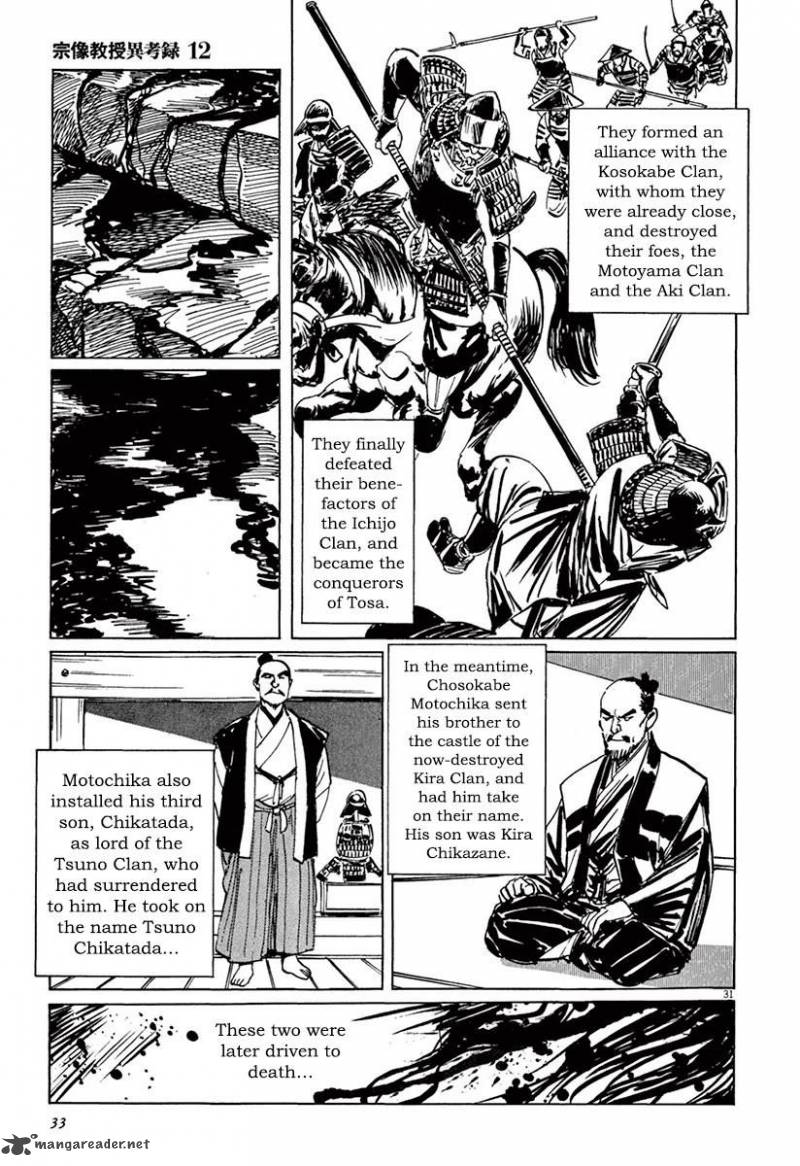 宗像教授異考録 12

They formed an alliance with the Kosokabe Clan, with whom they were already close, and destroyed their foes, the Motoyama Clan and the Aki Clan.

They finally defeated their benefactors of the Ichijo Clan, and became the conquerors of Tosa.

In the meantime, Chosokabe Motochika sent his brother to the castle of the now-destroyed Kira Clan, and had him take on their name. His son was Kira Chikazane.

Motochika also installed his third son, Chikatada, as lord of the Tsuno Clan, who had surrendered to him. He took on the name Tsuno Chikatada...

31

These two were later driven to death...

33

mangareader.net